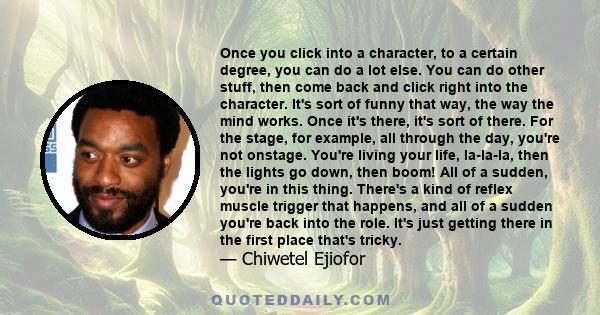 Once you click into a character, to a certain degree, you can do a lot else. You can do other stuff, then come back and click right into the character. It's sort of funny that way, the way the mind works. Once it's there, it's sort of there. For the stage, for example, all through the day, you're not onstage. You're living your life, la-la-la, then the lights go down, then boom! All of a sudden, you're in this thing. There's a kind of reflex muscle trigger that happens, and all of a sudden you're back into the role. It's just getting there in the first place that's tricky.
— Chiwetel Ejiofor

QUOTEDDAILY.COM